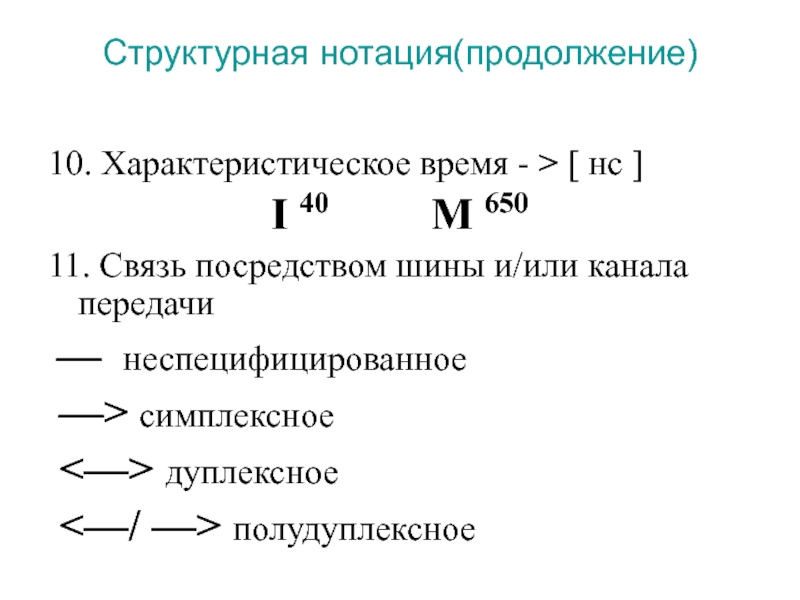 Структурная нотация(продолжение)

10. Характеристическое время - > [ нс ]

$I^{40}$ $M^{650}$

11. Связь посредством шины и/или канала передачи

— неспецифицированное

—> симплексное

<—> дуплексное

<—/ —> полудуплексное